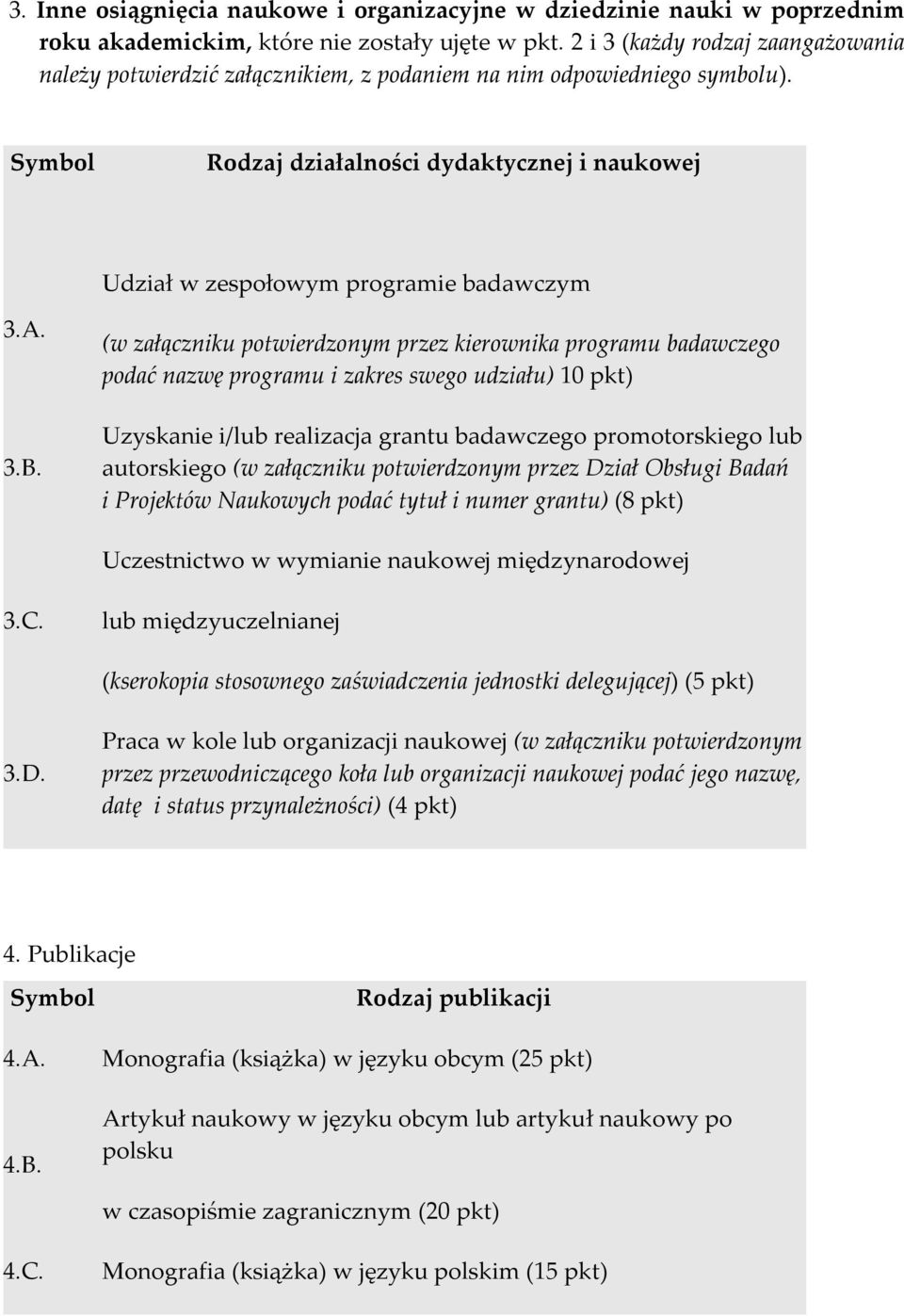 3. Inne osiągnięcia naukowe i organizacyjne w dziedzinie nauki w poprzednim roku akademickim, które nie zostały ujęte w pkt. 2 i 3 (każdy rodzaj zaangażowania należy potwierdzić załącznikiem, z podaniem na nim odpowiedniego symbolu).

| Symbol | Rodzaj działalności dydaktycznej i naukowej |
|---|---|
| 3.A. | Udział w zespołowym programie badawczym (w załączniku potwierdzonym przez kierownika programu badawczego podać nazwę programu i zakres swego udziału) 10 pkt) |
| 3.B. | Uzyskanie i/lub realizacja grantu badawczego promotorskiego lub autorskiego (w załączniku potwierdzonym przez Dział Obsługi Badań i Projektów Naukowych podać tytuł i numer grantu) (8 pkt) |
| 3.C. | Uczestnictwo w wymianie naukowej międzynarodowej lub międzyuczelnianej (kserokopia stosownego zaświadczenia jednostki delegującej) (5 pkt) |
| 3.D. | Praca w kole lub organizacji naukowej (w załączniku potwierdzonym przez przewodniczącego koła lub organizacji naukowej podać jego nazwę, datę i status przynależności) (4 pkt) |

4. Publikacje

| Symbol | Rodzaj publikacji |
|---|---|
| 4.A. | Monografia (książka) w języku obcym (25 pkt) |
| 4.B. | Artykuł naukowy w języku obcym lub artykuł naukowy po polsku w czasopiśmie zagranicznym (20 pkt) |
| 4.C. | Monografia (książka) w języku polskim (15 pkt) |